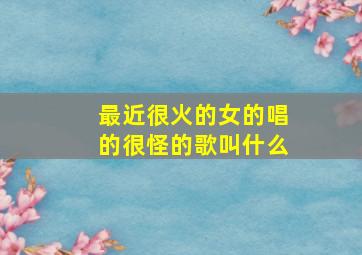 最近很火的女的唱的很怪的歌叫什么